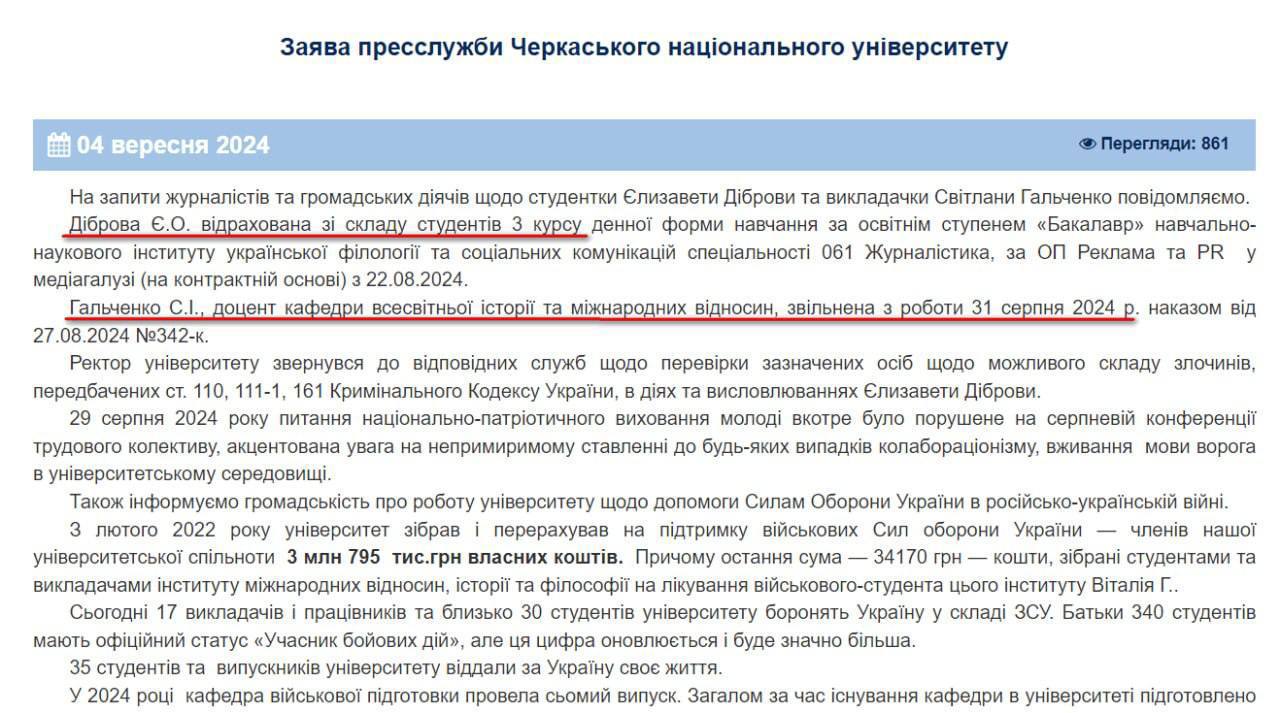 Заява пресслужби Черкаського національного університету

04 вересня 2024

Перегляди: 861

На запити журналістів та громадських діячів щодо студентки Єлизавети Діброви та викладачки Світлани Гальченко повідомляємо.

Діброва Є.О. відрахована зі складу студентів 3 курсу денної форми навчання за освітнім ступенем «Бакалавр» навчально-наукового інституту української філології та соціальних комунікацій спеціальності 061 Журналістика, за ОП Реклама та PR у медіагалузі (на контрактній основі) з 22.08.2024.

Гальченко С.І., доцент кафедри всесвітньої історії та міжнародних відносин, звільнена з роботи 31 серпня 2024 р. наказом від 27.08.2024 №342-к.

Ректор університету звернувся до відповідних служб щодо перевірки зазначених осіб щодо можливого складу злочинів, передбачених ст. 110, 111-1, 161 Кримінального Кодексу України, в діях та висловлюваннях Єлизавети Діброви.

29 серпня 2024 року питання національно-патріотичного виховання молоді вкотре було порушене на серпневій конференції трудового колективу, акцентована увага на непримиримому ставленні до будь-яких випадків колабораціонізму, вживання мови ворога в університетському середовищі.

Також інформуємо громадськість про роботу університету щодо допомоги Силам Оборони України в російсько-українській війні.

З лютого 2022 року університет зібрав і перерахував на підтримку військових Сил оборони України — членів нашої університетської спільноти 3 млн 795 тис.грн власних коштів. Причому остання сума — 34170 грн — кошти, зібрані студентами та викладачами інституту міжнародних відносин, історії та філософії на лікування військового-студента цього інституту Віталія Г..

Сьогодні 17 викладачів і працівників та близько 30 студентів університету боронять Україну у складі ЗСУ. Батьки 340 студентів мають офіційний статус «Учасник бойових дій», але ця цифра оновлюється і буде значно більша.

35 студентів та випускників університету віддали за Україну своє життя.

У 2024 році кафедра військової підготовки провела сьомий випуск. Загалом за час існування кафедри в університеті підготовлено